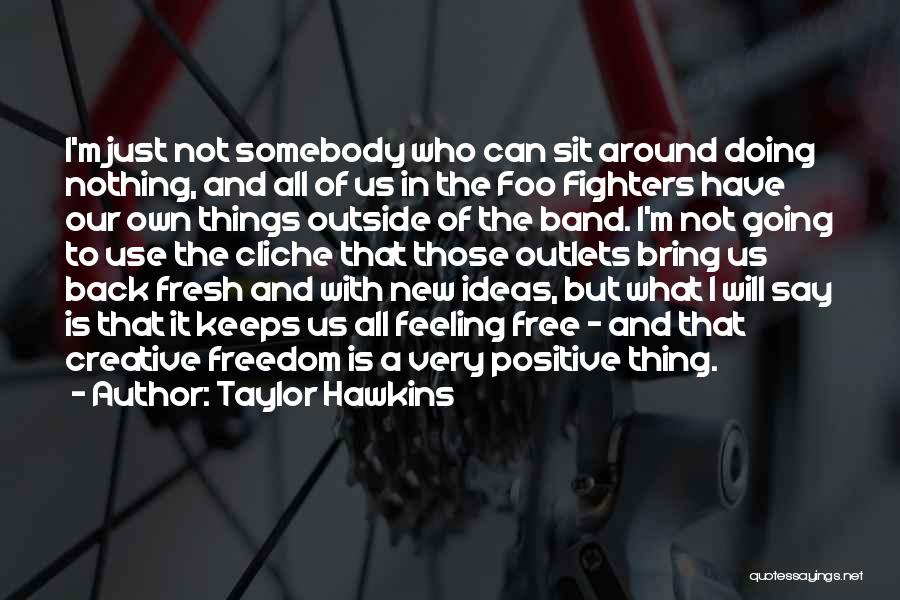 I'm just not somebody who can sit around doing nothing, and all of us in the Foo Fighters have our own things outside of the band. I'm not going to use the cliche that those outlets bring us back fresh and with new ideas, but what I will say is that it keeps us all feeling free - and that creative freedom is a very positive thing.

- Author: Taylor Hawkins

quotessayings.net